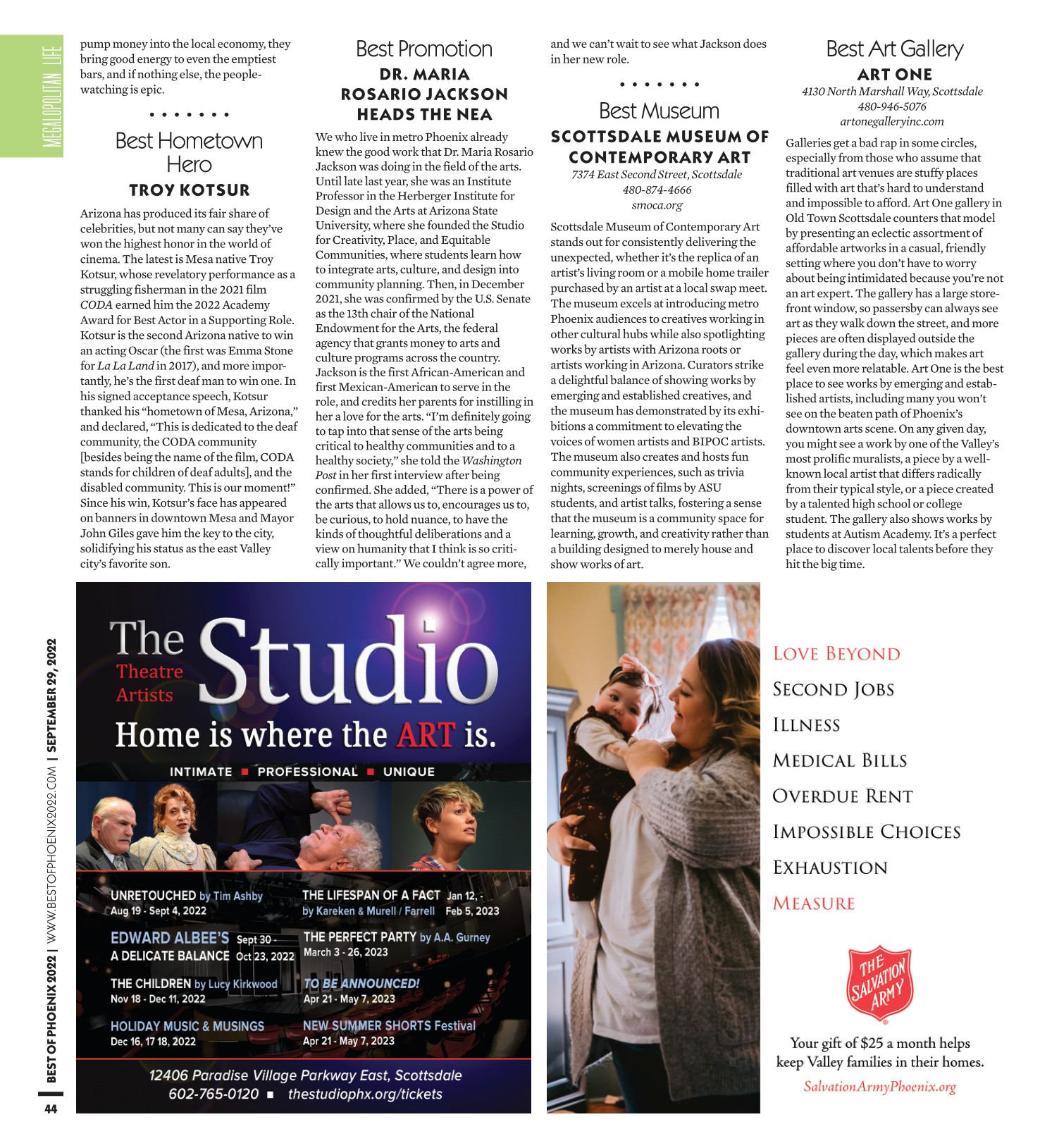 MEGALOPOLITAN LIFE

pump money into the local economy, they bring good energy to even the emptiest bars, and if nothing else, the people-watching is epic.

• • • • • • •

Best Hometown Hero

TROY KOTSUR

Arizona has produced its fair share of celebrities, but not many can say they've won the highest honor in the world of cinema. The latest is Mesa native Troy Kotsur, whose revelatory performance as a struggling fisherman in the 2021 film CODA earned him the 2022 Academy Award for Best Actor in a Supporting Role. Kotsur is the second Arizona native to win an acting Oscar (the first was Emma Stone for La La Land in 2017), and more importantly, he's the first deaf man to win one. In his signed acceptance speech, Kotsur thanked his "hometown of Mesa, Arizona," and declared, "This is dedicated to the deaf community, the CODA community [besides being the name of the film, CODA stands for children of deaf adults], and the disabled community. This is our moment!" Since his win, Kotsur's face has appeared on banners in downtown Mesa and Mayor John Giles gave him the key to the city, solidifying his status as the east Valley city's favorite son.

Best Promotion

DR. MARIA ROSARIO JACKSON HEADS THE NEA

We who live in metro Phoenix already knew the good work that Dr. Maria Rosario Jackson was doing in the field of the arts. Until late last year, she was an Institute Professor in the Herberger Institute for Design and the Arts at Arizona State University, where she founded the Studio for Creativity, Place, and Equitable Communities, where students learn how to integrate arts, culture, and design into community planning. Then, in December 2021, she was confirmed by the U.S. Senate as the 13th chair of the National Endowment for the Arts, the federal agency that grants money to arts and culture programs across the country. Jackson is the first African-American and first Mexican-American to serve in the role, and credits her parents for instilling in her a love for the arts. "I'm definitely going to tap into that sense of the arts being critical to healthy communities and to a healthy society," she told the Washington Post in her first interview after being confirmed. She added, "There is a power of the arts that allows us to, encourages us to, be curious, to hold nuance, to have the kinds of thoughtful deliberations and a view on humanity that I think is so critically important." We couldn't agree more, and we can't wait to see what Jackson does in her new role.

• • • • • • •

Best Museum

SCOTTSDALE MUSEUM OF CONTEMPORARY ART

7374 East Second Street, Scottsdale
480-874-4666
smoca.org

Scottsdale Museum of Contemporary Art stands out for consistently delivering the unexpected, whether it's the replica of an artist's living room or a mobile home trailer purchased by an artist at a local swap meet. The museum excels at introducing metro Phoenix audiences to creatives working in other cultural hubs while also spotlighting works by artists with Arizona roots or artists working in Arizona. Curators strike a delightful balance of showing works by emerging and established creatives, and the museum has demonstrated by its exhibitions a commitment to elevating the voices of women artists and BIPOC artists. The museum also creates and hosts fun community experiences, such as trivia nights, screenings of films by ASU students, and artist talks, fostering a sense that the museum is a community space for learning, growth, and creativity rather than a building designed to merely house and show works of art.

Best Art Gallery

ART ONE

4130 North Marshall Way, Scottsdale
480-946-5076
artonegalleryinc.com

Galleries get a bad rap in some circles, especially from those who assume that traditional art venues are stuffy places filled with art that's hard to understand and impossible to afford. Art One gallery in Old Town Scottsdale counters that model by presenting an eclectic assortment of affordable artworks in a casual, friendly setting where you don't have to worry about being intimidated because you're not an art expert. The gallery has a large storefront window, so passersby can always see art as they walk down the street, and more pieces are often displayed outside the gallery during the day, which makes art feel even more relatable. Art One is the best place to see works by emerging and established artists, including many you won't see on the beaten path of Phoenix's downtown arts scene. On any given day, you might see a work by one of the Valley's most prolific muralists, a piece by a well-known local artist that differs radically from their typical style, or a piece created by a talented high school or college student. The gallery also shows works by students at Autism Academy. It's a perfect place to discover local talents before they hit the big time.

The Studio
Theatre Artists
Home is where the ART is.
INTIMATE ■ PROFESSIONAL ■ UNIQUE

UNRETOUCHED by Tim Ashby
Aug 19 - Sept 4, 2022

EDWARD ALBEE'S A DELICATE BALANCE Sept 30 - Oct 23, 2022

THE CHILDREN by Lucy Kirkwood
Nov 18 - Dec 11, 2022

HOLIDAY MUSIC & MUSINGS
Dec 16, 17 18, 2022

THE LIFESPAN OF A FACT by Kareken & Murell / Farrell Jan 12, - Feb 5, 2023

THE PERFECT PARTY by A.A. Gurney
March 3 - 26, 2023

TO BE ANNOUNCED!
Apr 21 - May 7, 2023

NEW SUMMER SHORTS Festival
Apr 21 - May 7, 2023

12406 Paradise Village Parkway East, Scottsdale
602-765-0120 ■ thestudiophx.org/tickets

LOVE BEYOND
SECOND JOBS
ILLNESS
MEDICAL BILLS
OVERDUE RENT
IMPOSSIBLE CHOICES
EXHAUSTION
MEASURE

THE SALVATION ARMY

Your gift of $25 a month helps keep Valley families in their homes.
SalvationArmyPhoenix.org

BEST OF PHOENIX 2022 | WWW.BESTOFPHOENIX2022.COM | SEPTEMBER 29, 2022

44